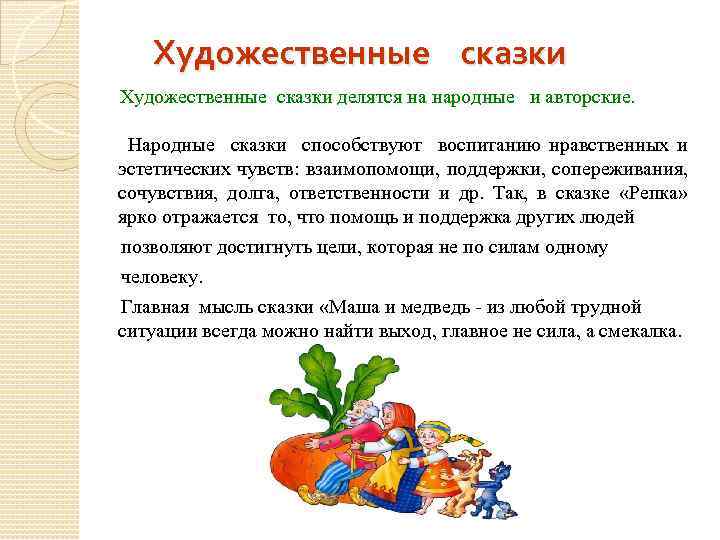 Художественные сказки

Художественные сказки делятся на народные и авторские.

Народные сказки способствуют воспитанию нравственных и эстетических чувств: взаимопомощи, поддержки, сопереживания, сочувствия, долга, ответственности и др. Так, в сказке «Репка» ярко отражается то, что помощь и поддержка других людей позволяют достигнуть цели, которая не по силам одному человеку.

Главная мысль сказки «Маша и медведь - из любой трудной ситуации всегда можно найти выход, главное не сила, а смекалка.